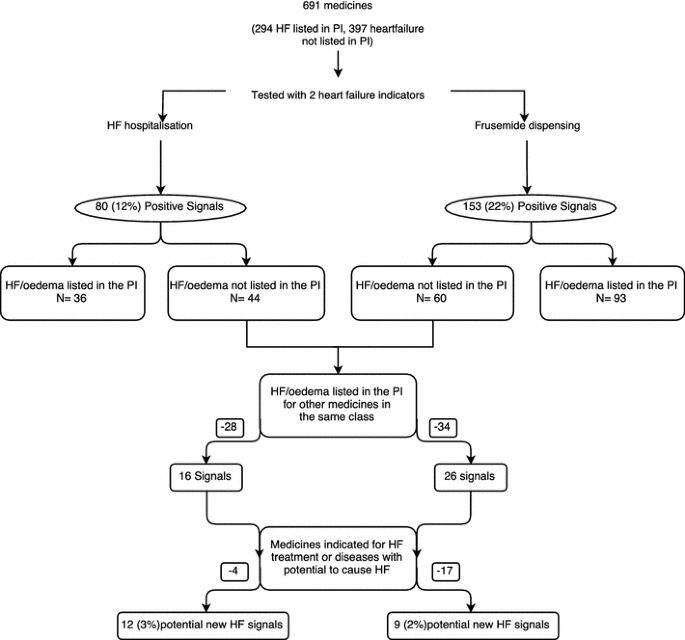 691 medicines

(294 HF listed in PI, 397 heartfailure not listed in PI)

Tested with 2 heart failure indicators

HF hospitalisation

Frusemide dispensing

80 (12%) Positive Signals

153 (22%) Positive Signals

HF/oedema listed in the PI
N= 36

HF/oedema not listed in the PI
N= 44

HF/oedema not listed in the PI
N= 60

HF/oedema listed in the PI
N= 93

HF/oedema listed in the PI for other medicines in the same class

-28

-34

16 Signals

26 signals

Medicines indicated for HF treatment or diseases with potential to cause HF

-4

-17

12 (3%)potential new HF signals

9 (2%)potential new HF signals